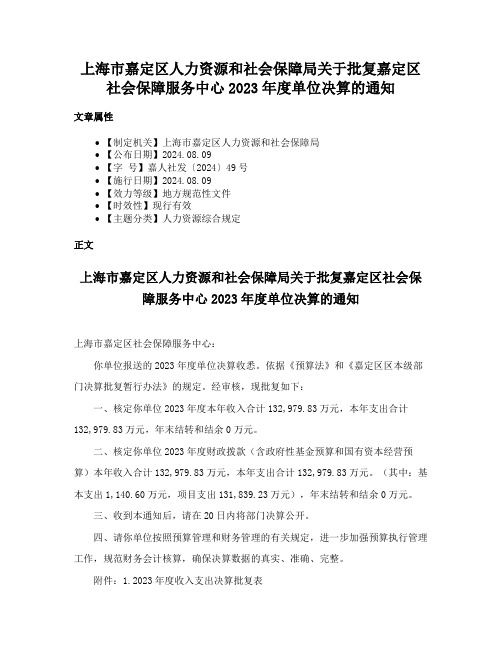 上海市嘉定区人力资源和社会保障局关于批复嘉定区社会保障服务中心 2023 年度单位决算的通知

文章属性

- 【制定机关】上海市嘉定区人力资源和社会保障局
- 【公布日期】2024.08.09
- 【字 号】嘉人社发〔2024〕49 号
- 【施行日期】2024.08.09
- 【效力等级】地方规范性文件
- 【时效性】现行有效
- 【主题分类】人力资源综合规定

正文

上海市嘉定区人力资源和社会保障局关于批复嘉定区社会保障服务中心 2023 年度单位决算的通知

上海市嘉定区社会保障服务中心：

你单位报送的 2023 年度单位决算收悉。依据《预算法》和《嘉定区区本级部门决算批复暂行办法》的规定，经审核，现批复如下：

一、核定你单位 2023 年度本年收入合计 132,979.83 万元，本年支出合计 132,979.83 万元，年末结转和结余 0 万元。

二、核定你单位 2023 年度财政拨款（含政府性基金预算和国有资本经营预算）本年收入合计 132,979.83 万元，本年支出合计 132,979.83 万元。（其中：基本支出 1,140.60 万元，项目支出 131,839.23 万元），年末结转和结余 0 万元。

三、收到本通知后，请在 20 日内将部门决算公开。

四、请你单位按照预算管理和财务管理的有关规定，进一步加强预算执行管理工作，规范财务会计核算，确保决算数据的真实、准确、完整。

附件：1.2023 年度收入支出决算批复表